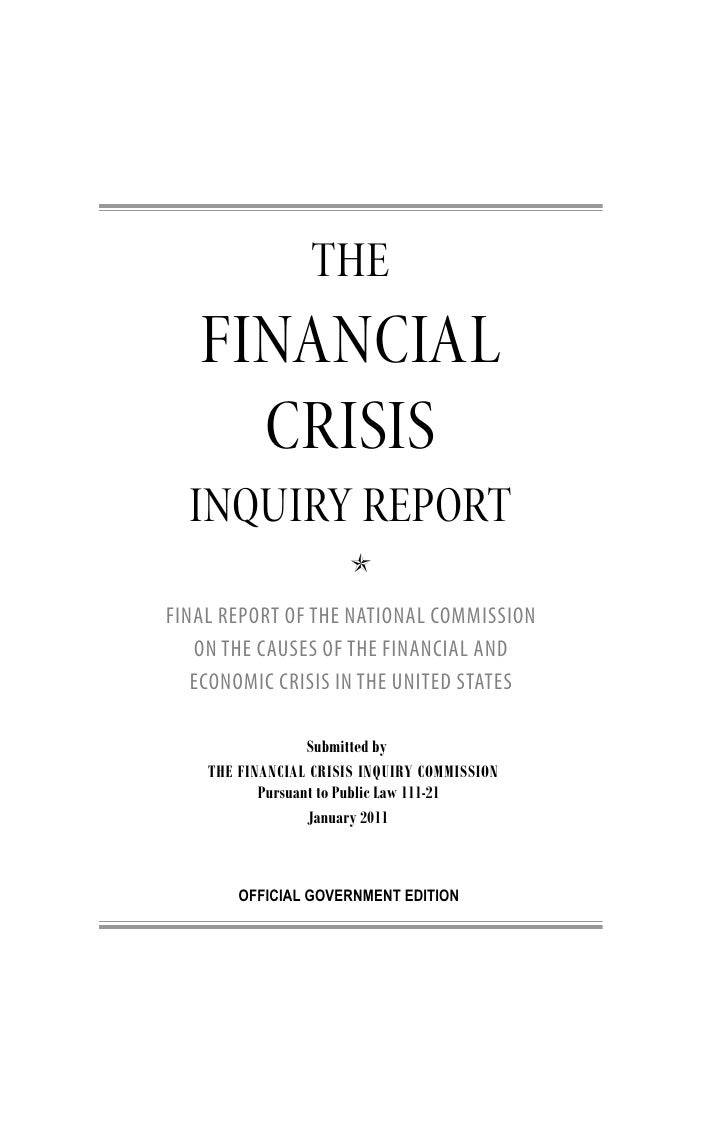 THE

FINANCIAL

CRISIS

INQUIRY REPORT

FINAL REPORT OF THE NATIONAL COMMISSION ON THE CAUSES OF THE FINANCIAL AND ECONOMIC CRISIS IN THE UNITED STATES

Submitted by
THE FINANCIAL CRISIS INQUIRY COMMISSION
Pursuant to Public Law 111-21
January 2011

OFFICIAL GOVERNMENT EDITION